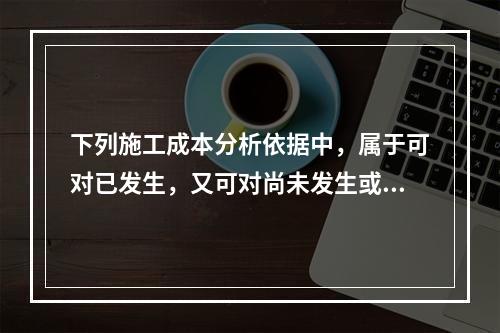 下列施工成本分析依据中，属于可对已发生，又可对尚未发生或…